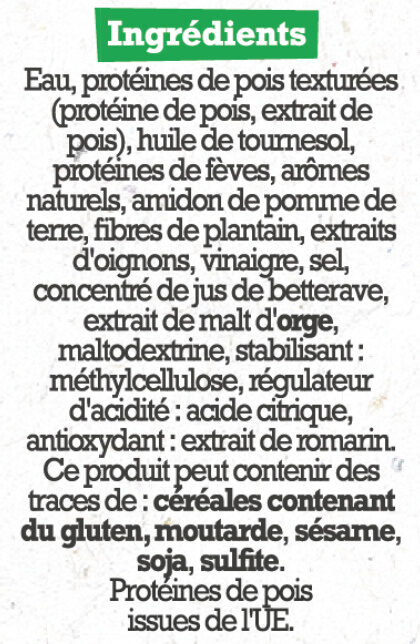 Ingrédients

Eau, protéines de pois texturées (protéine de pois, extrait de pois), huile de tournesol, protéines de fèves, arômes naturels, amidon de pomme de terre, fibres de plantain, extraits d'oignons, vinaigre, sel, concentré de jus de betterave, extrait de malt d'orge, maltodextrine, stabilisant : méthylcellulose, régulateur d'acidité : acide citrique, antioxydant : extrait de romarin. Ce produit peut contenir des traces de : céréales contenant du gluten, moutarde, sésame, soja, sulfite.
Protéines de pois issues de l'UE.